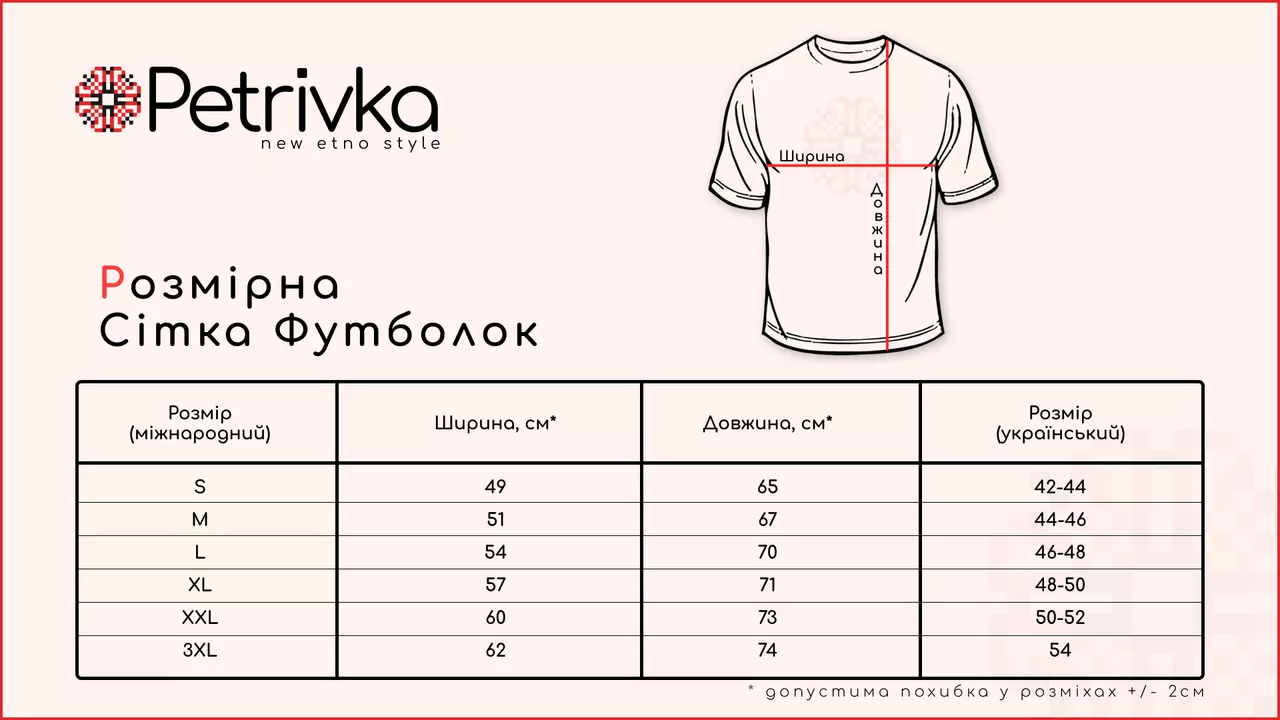 Petrivka
new etno style

Ширина
Довжина

Розмірна
Сітка Футболок

| Розмір (міжнародний) | Ширина, см* | Довжина, см* | Розмір (український) |
|---|---|---|---|
| S | 49 | 65 | 42-44 |
| M | 51 | 67 | 44-46 |
| L | 54 | 70 | 46-48 |
| XL | 57 | 71 | 48-50 |
| XXL | 60 | 73 | 50-52 |
| 3XL | 62 | 74 | 54 |

* допустима похибка у розміхах +/- 2см